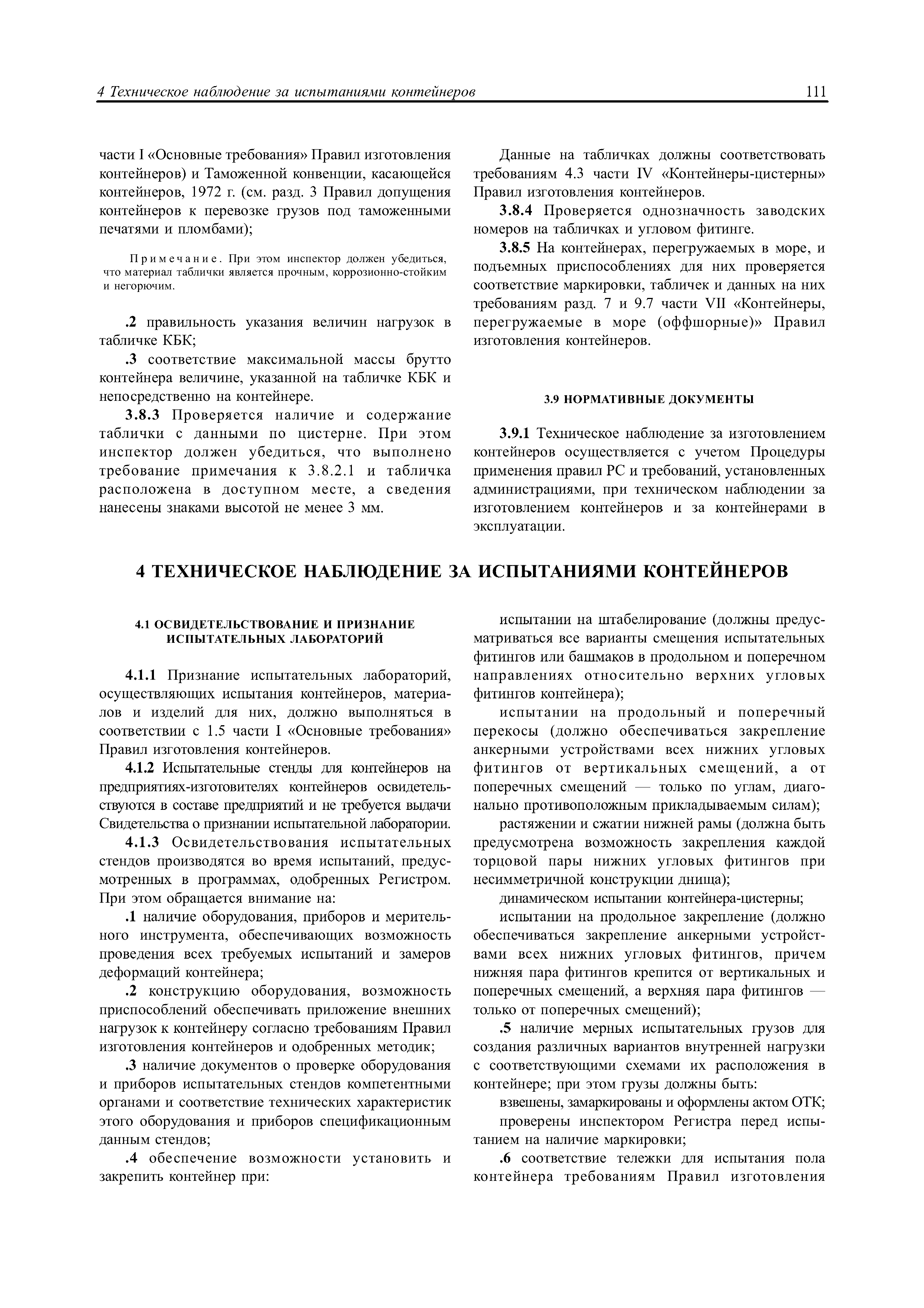 4 Техническое наблюдение за испытаниями контейнеров

111

части I «Основные требования» Правил изготовления контейнеров) и Таможенной конвенции, касающейся контейнеров, 1972 г. (см. разд. 3 Правил допущения контейнеров к перевозке грузов под таможенными печатями и пломбами);

Примечание. При этом инспектор должен убедиться, что материал таблички является прочным, коррозионно-стойким и негорючим.

.2 правильность указания величин нагрузок в табличке КБК;

.3 соответствие максимальной массы брутто контейнера величине, указанной на табличке КБК и непосредственно на контейнере.

3.8.3 Проверяется наличие и содержание таблички с данными по цистерне. При этом инспектор должен убедиться, что выполнено требование примечания к 3.8.2.1 и табличка расположена в доступном месте, а сведения нанесены знаками высотой не менее 3 мм.

Данные на табличках должны соответствовать требованиям 4.3 части IV «Контейнеры-цистерны» Правил изготовления контейнеров.

3.8.4 Проверяется однозначность заводских номеров на табличках и угловом фитинге.

3.8.5 На контейнерах, перегружаемых в море, и подъемных приспособлениях для них проверяется соответствие маркировки, табличек и данных на них требованиям разд. 7 и 9.7 части VII «Контейнеры, перегружаемые в море (оффшорные)» Правил изготовления контейнеров.

3.9 НОРМАТИВНЫЕ ДОКУМЕНТЫ

3.9.1 Техническое наблюдение за изготовлением контейнеров осуществляется с учетом Процедуры применения правил РС и требований, установленных администрациями, при техническом наблюдении за изготовлением контейнеров и за контейнерами в эксплуатации.

4 ТЕХНИЧЕСКОЕ НАБЛЮДЕНИЕ ЗА ИСПЫТАНИЯМИ КОНТЕЙНЕРОВ

4.1 ОСВИДЕТЕЛЬСТВОВАНИЕ И ПРИЗНАНИЕ ИСПЫТАТЕЛЬНЫХ ЛАБОРАТОРИЙ

4.1.1 Признание испытательных лабораторий, осуществляющих испытания контейнеров, материалов и изделий для них, должно выполняться в соответствии с 1.5 части I «Основные требования» Правил изготовления контейнеров.

4.1.2 Испытательные стенды для контейнеров на предприятиях-изготовителях контейнеров освидетельствуются в составе предприятий и не требуется выдачи Свидетельства о признании испытательной лаборатории.

4.1.3 Освидетельствования испытательных стендов производятся во время испытаний, предусмотренных в программах, одобренных Регистром. При этом обращается внимание на:

.1 наличие оборудования, приборов и мерительного инструмента, обеспечивающих возможность проведения всех требуемых испытаний и замеров деформаций контейнера;

.2 конструкцию оборудования, возможность приспособлений обеспечивать приложение внешних нагрузок к контейнеру согласно требованиям Правил изготовления контейнеров и одобренных методик;

.3 наличие документов о проверке оборудования и приборов испытательных стендов компетентными органами и соответствие технических характеристик этого оборудования и приборов спецификационным данным стендов;

.4 обеспечение возможности установить и закрепить контейнер при:

испытании на штабелирование (должны предусматриваться все варианты смещения испытательных фитингов или башмаков в продольном и поперечном направлениях относительно верхних угловых фитингов контейнера);

испытании на продольный и поперечный перекосы (должно обеспечиваться закрепление анкерными устройствами всех нижних угловых фитингов от вертикальных смещений, а от поперечных смещений — только по углам, диагонально противоположным прикладываемым силам);

растяжении и сжатии нижней рамы (должна быть предусмотрена возможность закрепления каждой торцовой пары нижних угловых фитингов при несимметричной конструкции днища);

динамическом испытании контейнера-цистерны;

испытании на продольное закрепление (должно обеспечиваться закрепление анкерными устройствами всех нижних угловых фитингов, причем нижняя пара фитингов крепится от вертикальных и поперечных смещений, а верхняя пара фитингов — только от поперечных смещений);

.5 наличие мерных испытательных грузов для создания различных вариантов внутренней нагрузки с соответствующими схемами их расположения в контейнере; при этом грузы должны быть:

взвешены, замаркированы и оформлены актом ОТК;

проверены инспектором Регистра перед испытанием на наличие маркировки;

.6 соответствие тележки для испытания пола контейнера требованиям Правил изготовления